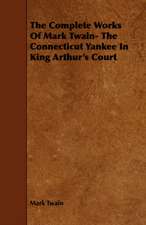 The Complete Works Of Mark Twain- The Connecticut Yankee In King Arthur's Court

Mark Twain